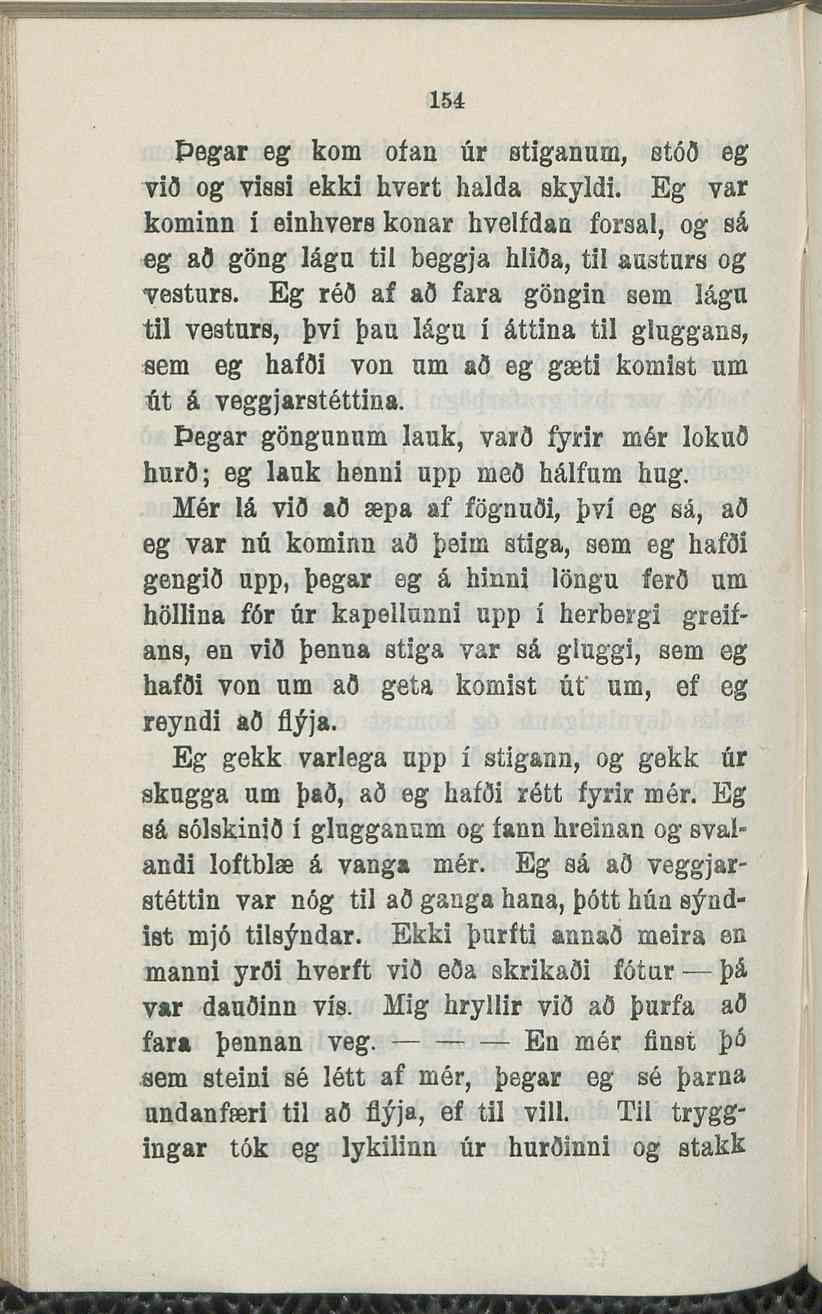 154

Þegar eg kom ofan úr stiganum, stóð eg við og vissi ekki hvert halda skyldi. Eg var kominn í einhvers konar hvelfdan forsal, og sá eg að göng lágu til beggja hliða, til austurs og vesturs. Eg réð af að fara göngin sem lágu til vesturs, því þau lágu í áttina til gluggans, sem eg hafði von um að eg gæti komist um út á veggjarstéttina.

Þegar göngunum lauk, varð fyrir mér lokuð hurð; eg lauk henni upp með hálfum hug.

Mér lá við að æpa af fögnuði, því eg sá, að eg var nú kominn að þeim stiga, sem eg hafði gengið upp, þegar eg á hinni löngu ferð um höllina fór úr kapellunni upp í herbergi greifans, en við þenna stiga var sá gluggi, sem eg hafði von um að geta komist út um, ef eg reyndi að flýja.

Eg gekk varlega upp í stigann, og gekk úr skugga um það, að eg hafði rétt fyrir mér. Eg sá sólskinið í glugganum og fann hreinan og svalandi loftblæ á vanga mér. Eg sá að veggjarstéttin var nóg til að ganga hana, þótt hún sýndist mjó tilsýndar. Ekki þurfti annað meira en manni yrði hverft við eða skrikaði fótur — þá var dauðinn vís. Mig hryllir við að þurfa að fara þennan veg. — — — En mér finst þó sem steini sé létt af mér, þegar eg sé þarna undanfæri til að flýja, ef til vill. Til tryggingar tók eg lykilinn úr hurðinni og stakk